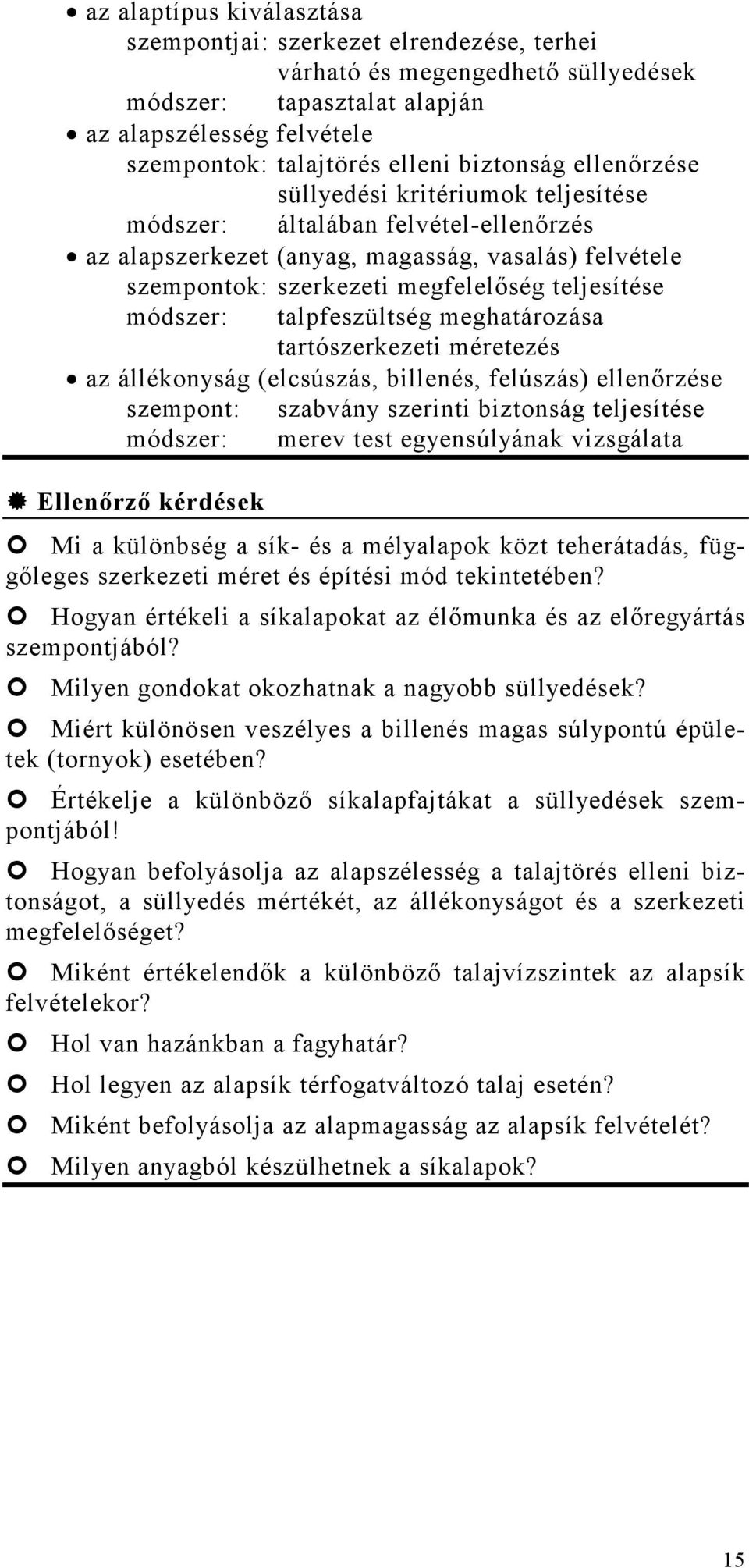 • az alaptípus kiválasztása
szempontjai: szerkezet elrendezése, terhei
várható és megengedhető süllyedések
módszer: tapasztalat alapján
• az alapszélesség felvétele
szempontok: talajtörés elleni biztonság ellenőrzése
süllyedési kritériumok teljesítése
módszer: általában felvétel-ellenőrzés
• az alapszerkezet (anyag, magasság, vasalás) felvétele
szempontok: szerkezeti megfelelőség teljesítése
módszer: talpfeszültség meghatározása
tartószerkezeti méretezés
• az állékonyság (elcsúszás, billenés, felúszás) ellenőrzése
szempont: szabvány szerinti biztonság teljesítése
módszer: merev test egyensúlyának vizsgálata

Ellenőrző kérdések

Mi a különbség a sík- és a mélyalapok közt teherátadás, függőleges szerkezeti méret és építési mód tekintetében?

Hogyan értékeli a síkalapokat az élőmunka és az előregyártás szempontjából?

Milyen gondokat okozhatnak a nagyobb süllyedések?

Miért különösen veszélyes a billenés magas súlypontú épületek (tornyok) esetében?

Értékelje a különböző síkalapfajtákat a süllyedések szempontjából!

Hogyan befolyásolja az alapszélesség a talajtörés elleni biztonságot, a süllyedés mértékét, az állékonyságot és a szerkezeti megfelelőséget?

Miként értékelendők a különböző talajvízszintek az alapsík felvételekor?

Hol van hazánkban a fagyhatár?

Hol legyen az alapsík térfogatváltozó talaj esetén?

Miként befolyásolja az alapmagasság az alapsík felvételét?

Milyen anyagból készülhetnek a síkalapok?

15